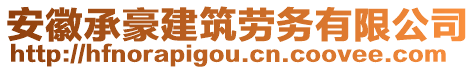 安徽承豪建筑劳务有限公司
http://hfnorapigou.cn.coovee.com